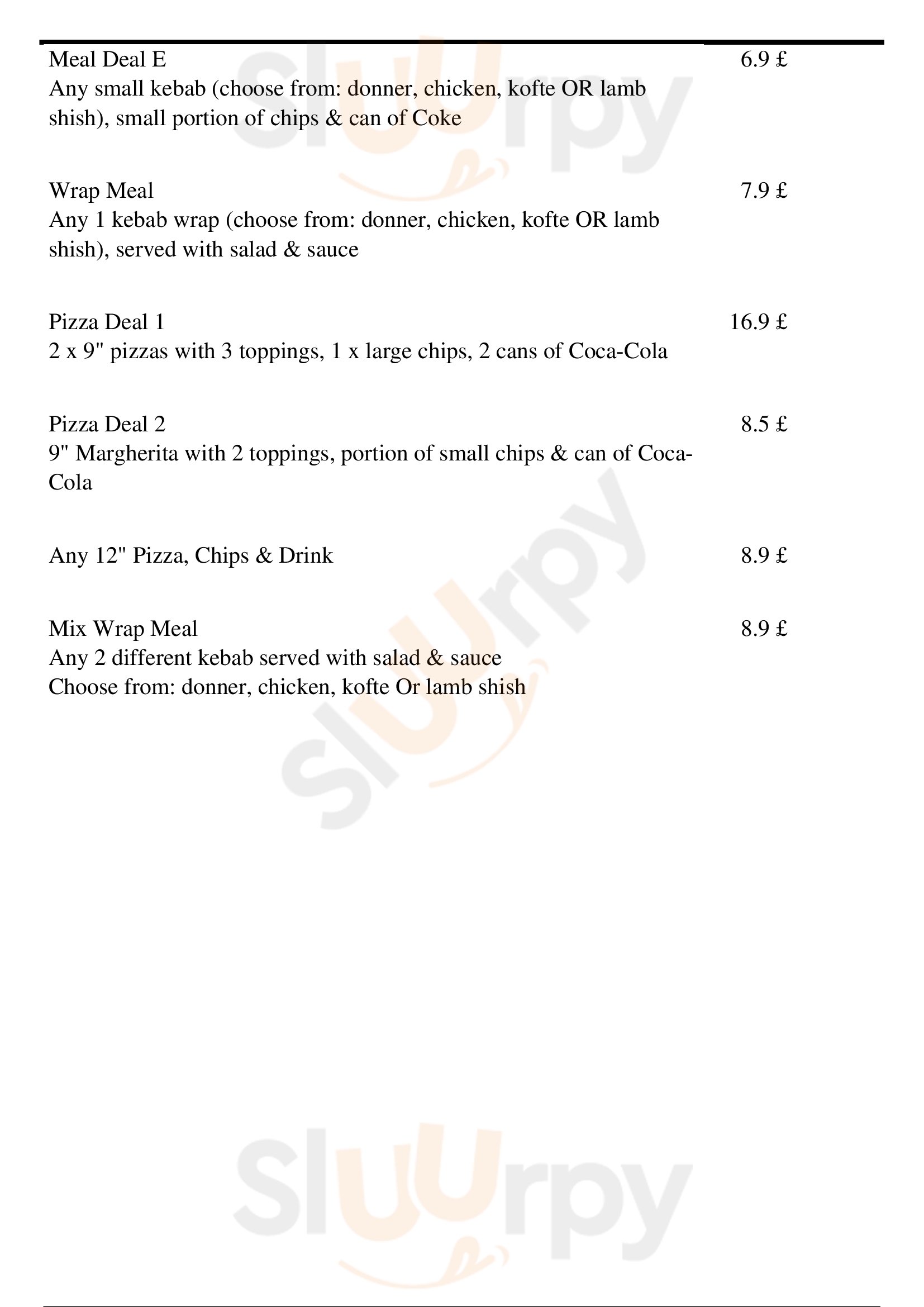 Meal Deal E
6.9 £
Any small kebab (choose from: donner, chicken, kofte OR lamb shish), small portion of chips & can of Coke

Wrap Meal
7.9 £
Any 1 kebab wrap (choose from: donner, chicken, kofte OR lamb shish), served with salad & sauce

Pizza Deal 1
16.9 £
2 x 9" pizzas with 3 toppings, 1 x large chips, 2 cans of Coca-Cola

Pizza Deal 2
8.5 £
9" Margherita with 2 toppings, portion of small chips & can of Coca-Cola

Any 12" Pizza, Chips & Drink
8.9 £

Mix Wrap Meal
8.9 £
Any 2 different kebab served with salad & sauce
Choose from: donner, chicken, kofte Or lamb shish

slurpy
slurpy
slurpy